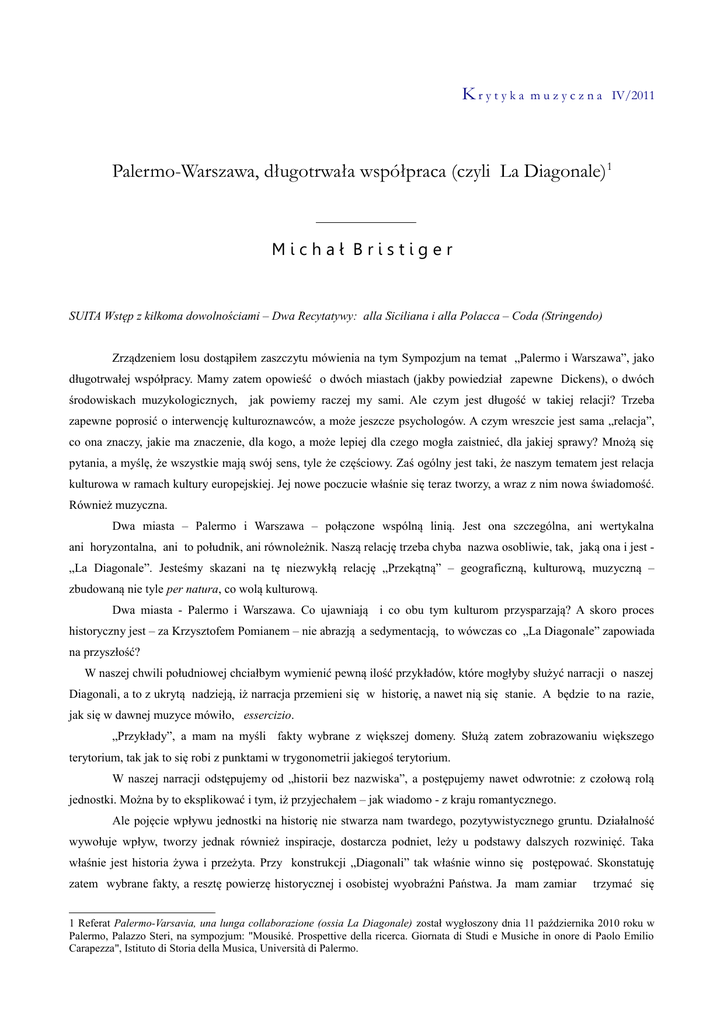 Krytyka muzyczna IV/2011

Palermo-Warszawa, długotrwała współpraca (czyli La Diagonale)$^1$

Michał Bristiger

SUITA Wstęp z kilkoma dowolnościami – Dwa Recytatywy: alla Siciliana i alla Polacca – Coda (Stringendo)

Zrządzeniem losu dostąpiłem zaszczytu mówienia na tym Sympozjum na temat „Palermo i Warszawa", jako długotrwałej współpracy. Mamy zatem opowieść o dwóch miastach (jakby powiedział zapewne Dickens), o dwóch środowiskach muzykologicznych, jak powiemy raczej my sami. Ale czym jest długość w takiej relacji? Trzeba zapewne poprosić o interwencję kulturoznawców, a może jeszcze psychologów. A czym wreszcie jest sama „relacja", co ona znaczy, jakie ma znaczenie, dla kogo, a może lepiej dla czego mogła zaistnieć, dla jakiej sprawy? Mnożą się pytania, a myślę, że wszystkie mają swój sens, tyle że częściowy. Zaś ogólny jest taki, że naszym tematem jest relacja kulturowa w ramach kultury europejskiej. Jej nowe poczucie właśnie się teraz tworzy, a wraz z nim nowa świadomość. Również muzyczna.

Dwa miasta – Palermo i Warszawa – połączone wspólną linią. Jest ona szczególna, ani wertykalna ani horyzontalna, ani to południk, ani równoleżnik. Naszą relację trzeba chyba nazwa osobliwie, tak, jaką ona i jest - „La Diagonale". Jesteśmy skazani na tę niezwykłą relację „Przekątną" – geograficzną, kulturową, muzyczną – zbudowaną nie tyle per natura, co wolą kulturową.

Dwa miasta - Palermo i Warszawa. Co ujawniają i co obu tym kulturom przysparzają? A skoro proces historyczny jest – za Krzysztofem Pomianem – nie abrazją a sedymentacją, to wówczas co „La Diagonale" zapowiada na przyszłość?

W naszej chwili południowej chciałbym wymienić pewną ilość przykładów, które mogłyby służyć narracji o naszej Diagonali, a to z ukrytą nadzieją, iż narracja przemieni się w historię, a nawet nią się stanie. A będzie to na razie, jak się w dawnej muzyce mówiło, essercizio.

„Przykłady", a mam na myśli fakty wybrane z większej domeny. Służą zatem zobrazowaniu większego terytorium, tak jak to się robi z punktami w trygonometrii jakiegoś terytorium.

W naszej narracji odstępujemy od „historii bez nazwiska", a postępujemy nawet odwrotnie: z czołową rolą jednostki. Można by to eksplikować i tym, iż przyjechałem – jak wiadomo - z kraju romantycznego.

Ale pojęcie wpływu jednostki na historię nie stwarza nam twardego, pozytywistycznego gruntu. Działalność wywołuje wpływ, tworzy jednak również inspiracje, dostarcza podniet, leży u podstawy dalszych rozwinięć. Taka właśnie jest historia żywa i przeżyta. Przy konstrukcji „Diagonali" tak właśnie winno się postępować. Skonstatuję zatem wybrane fakty, a resztę powierzę historycznej i osobistej wyobraźni Państwa. Ja mam zamiar trzymać się

1 Referat Palermo-Varsavia, una lunga collaborazione (ossia La Diagonale) został wygłoszony dnia 11 października 2010 roku w Palermo, Palazzo Steri, na sympozjum: "Mousiké. Prospettive della ricerca. Giornata di Studi e Musiche in onore di Paolo Emilio Carapezza", Istituto di Storia della Musica, Università di Palermo.